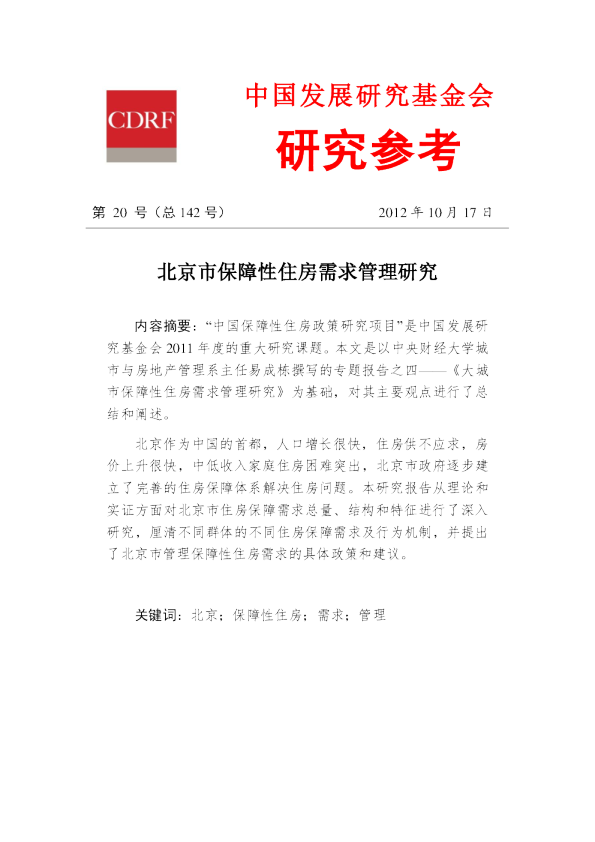 CDRF

中国发展研究基金会

研究参考

第 20 号（总 142 号）

2012 年 10 月 17 日

北京市保障性住房需求管理研究

内容摘要：“中国保障性住房政策研究项目”是中国发展研究基金会 2011 年度的重大研究课题。本文是以中央财经大学城市与房地产管理系主任易成栋撰写的专题报告之四——《大城市保障性住房需求管理研究》为基础，对其主要观点进行了总结和阐述。

北京作为中国的首都，人口增长很快，住房供不应求，房价上升很快，中低收入家庭住房困难突出，北京市政府逐步建立了完善的住房保障体系解决住房问题。本研究报告从理论和实证方面对北京市住房保障需求总量、结构和特征进行了深入研究，厘清不同群体的不同住房保障需求及行为机制，并提出了北京市管理保障性住房需求的具体政策和建议。

关键词：北京；保障性住房；需求；管理